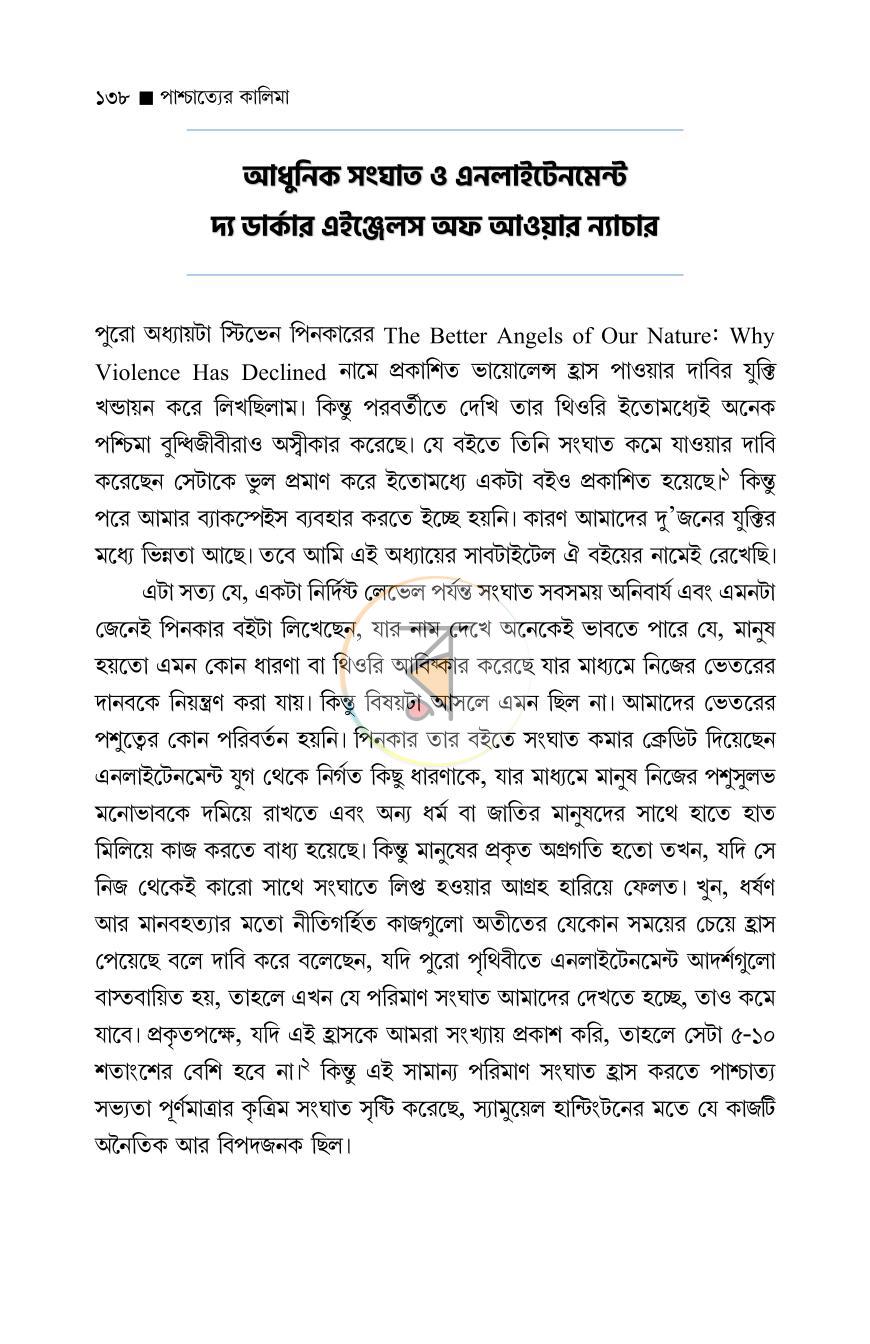 ১৩৮ ■ পাশ্চাত্যের কালিমা

আধুনিক সংঘাত ও এনলাইটেনমেন্ট
দ্য ডার্কার এইঞ্জেলস অফ আওয়ার ন্যাচার

পুরো অধ্যায়টা স্টিভেন পিনকারের The Better Angels of Our Nature: Why Violence Has Declined নামে প্রকাশিত ভায়োলেন্স হ্রাস পাওয়ার দাবির যুক্তি খন্ডায়ন করে লিখছিলাম। কিন্তু পরবর্তীতে দেখি তার থিওরি ইতোমধ্যেই অনেক পশ্চিমা বুদ্ধিজীবীরাও অস্বীকার করেছে। যে বইতে তিনি সংঘাত কমে যাওয়ার দাবি করেছেন সেটাকে ভুল প্রমাণ করে ইতোমধ্যে একটা বইও প্রকাশিত হয়েছে।$^{১}$ কিন্তু পরে আমার ব্যাকস্পেইস ব্যবহার করতে ইচ্ছে হয়নি। কারণ আমাদের দু'জনের যুক্তির মধ্যে ভিন্নতা আছে। তবে আমি এই অধ্যায়ের সাবটাইটেল ঐ বইয়ের নামেই রেখেছি।

এটা সত্য যে, একটা নির্দিষ্ট লেভেল পর্যন্ত সংঘাত সবসময় অনিবার্য এবং এমনটা জেনেই পিনকার বইটা লিখেছেন, যার নাম দেখে অনেকেই ভাবতে পারে যে, মানুষ হয়তো এমন কোন ধারণা বা থিওরি আবিষ্কার করেছে যার মাধ্যমে নিজের ভেতরের দানবকে নিয়ন্ত্রণ করা যায়। কিন্তু বিষয়টা আসলে এমন ছিল না। আমাদের ভেতরের পশুত্বের কোন পরিবর্তন হয়নি। পিনকার তার বইতে সংঘাত কমার ক্রেডিট দিয়েছেন এনলাইটেনমেন্ট যুগ থেকে নির্গত কিছু ধারণাকে, যার মাধ্যমে মানুষ নিজের পশুসুলভ মনোভাবকে দমিয়ে রাখতে এবং অন্য ধর্ম বা জাতির মানুষদের সাথে হাতে হাত মিলিয়ে কাজ করতে বাধ্য হয়েছে। কিন্তু মানুষের প্রকৃত অগ্রগতি হতো তখন, যদি সে নিজ থেকেই কারো সাথে সংঘাতে লিপ্ত হওয়ার আগ্রহ হারিয়ে ফেলত। খুন, ধর্ষণ আর মানবহত্যার মতো নীতিগর্হিত কাজগুলো অতীতের যেকোন সময়ের চেয়ে হ্রাস পেয়েছে বলে দাবি করে বলেছেন, যদি পুরো পৃথিবীতে এনলাইটেনমেন্ট আদর্শগুলো বাস্তবায়িত হয়, তাহলে এখন যে পরিমাণ সংঘাত আমাদের দেখতে হচ্ছে, তাও কমে যাবে। প্রকৃতপক্ষে, যদি এই হ্রাসকে আমরা সংখ্যায় প্রকাশ করি, তাহলে সেটা ৫-১০ শতাংশের বেশি হবে না।$^{২}$ কিন্তু এই সামান্য পরিমাণ সংঘাত হ্রাস করতে পাশ্চাত্য সভ্যতা পূর্ণমাত্রার কৃত্রিম সংঘাত সৃষ্টি করেছে, স্যামুয়েল হান্টিংটনের মতে যে কাজটি অনৈতিক আর বিপদজনক ছিল।